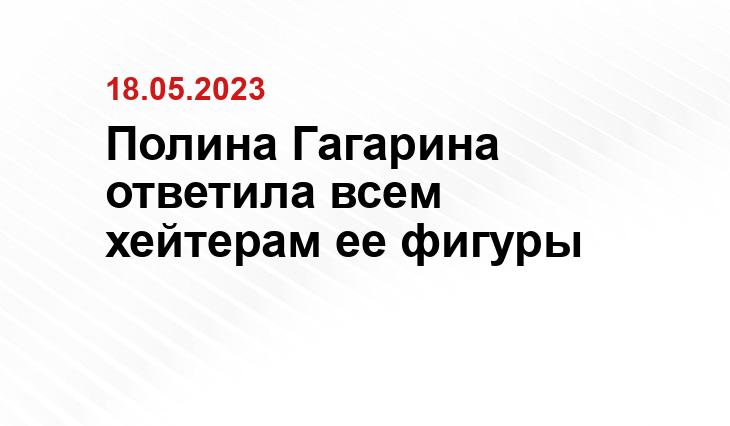 18.05.2023

Полина Гагарина ответила всем хейтерам ее фигуры